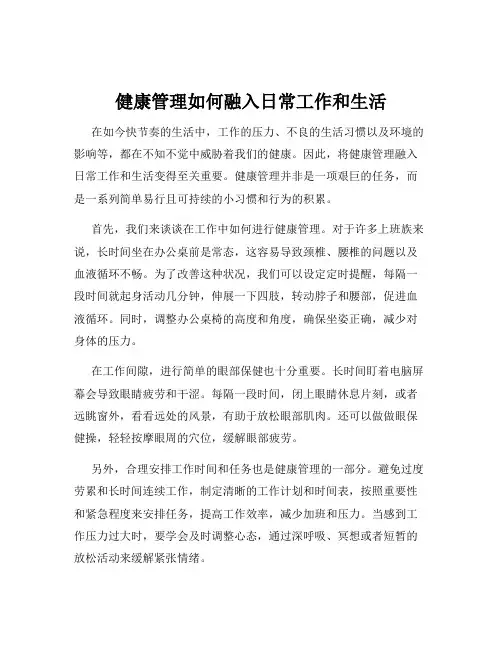 健康管理如何融入日常工作和生活

在如今快节奏的生活中，工作的压力、不良的生活习惯以及环境的影响等，都在不知不觉中威胁着我们的健康。因此，将健康管理融入日常工作和生活变得至关重要。健康管理并非是一项艰巨的任务，而是一系列简单易行且可持续的小习惯和行为的积累。

首先，我们来谈谈在工作中如何进行健康管理。对于许多上班族来说，长时间坐在办公桌前是常态，这容易导致颈椎、腰椎的问题以及血液循环不畅。为了改善这种状况，我们可以设定定时提醒，每隔一段时间就起身活动几分钟，伸展一下四肢，转动脖子和腰部，促进血液循环。同时，调整办公桌椅的高度和角度，确保坐姿正确，减少对身体的压力。

在工作间隙，进行简单的眼部保健也十分重要。长时间盯着电脑屏幕会导致眼睛疲劳和干涩。每隔一段时间，闭上眼睛休息片刻，或者远眺窗外，看看远处的风景，有助于放松眼部肌肉。还可以做做眼保健操，轻轻按摩眼周的穴位，缓解眼部疲劳。

另外，合理安排工作时间和任务也是健康管理的一部分。避免过度劳累和长时间连续工作，制定清晰的工作计划和时间表，按照重要性和紧急程度来安排任务，提高工作效率，减少加班和压力。当感到工作压力过大时，要学会及时调整心态，通过深呼吸、冥想或者短暂的放松活动来缓解紧张情绪。